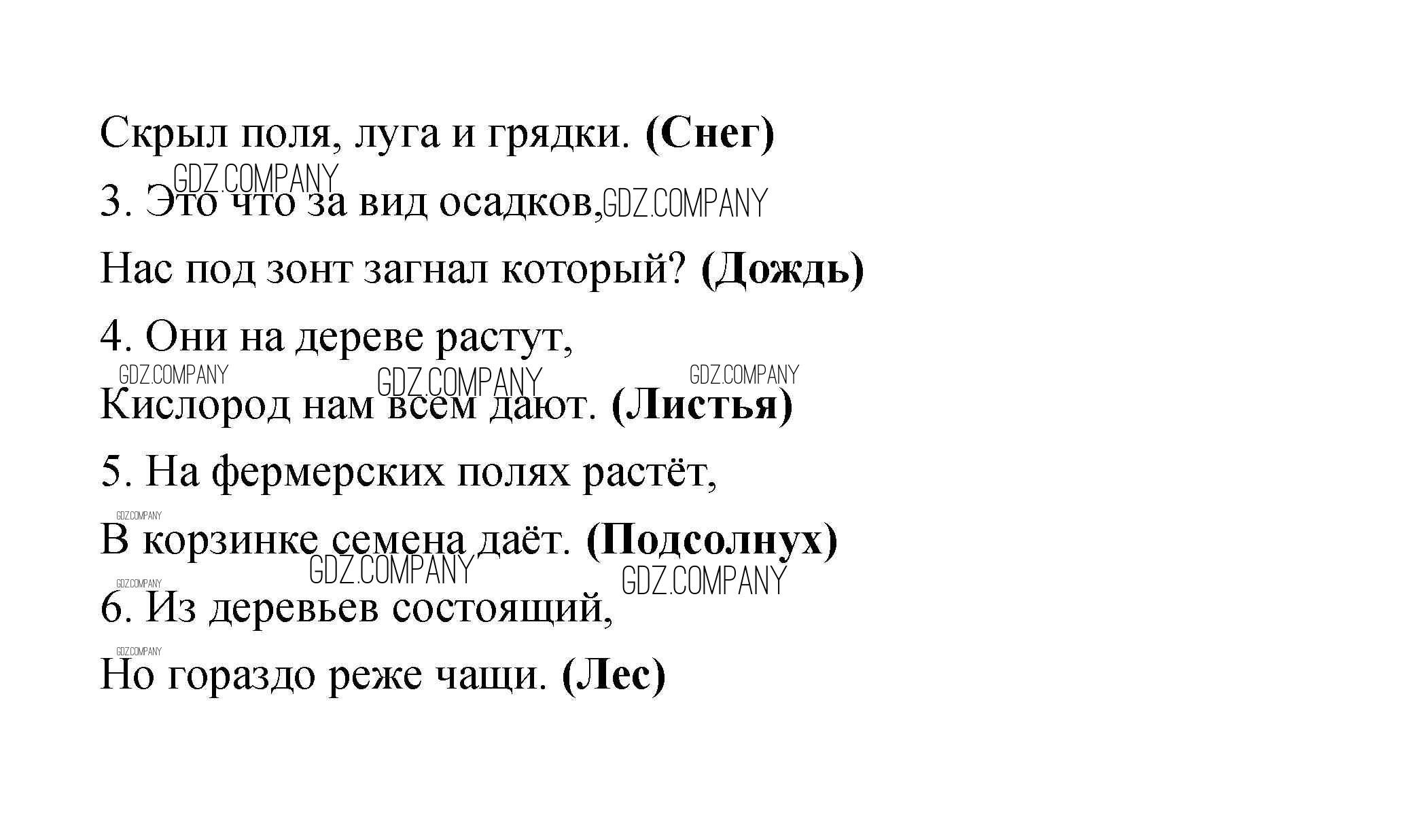 Скрыл поля, луга и грядки. (Снег)

3. Это что за вид осадков,

Нас под зонт загнал который? (Дождь)

4. Они на дереве растут,

Кислород нам всем дают. (Листья)

5. На фермерских полях растёт,

В корзинке семена даёт. (Подсолнух)

6. Из деревьев состоящий,

Но гораздо реже чащи. (Лес)

GDZ.COMPANY